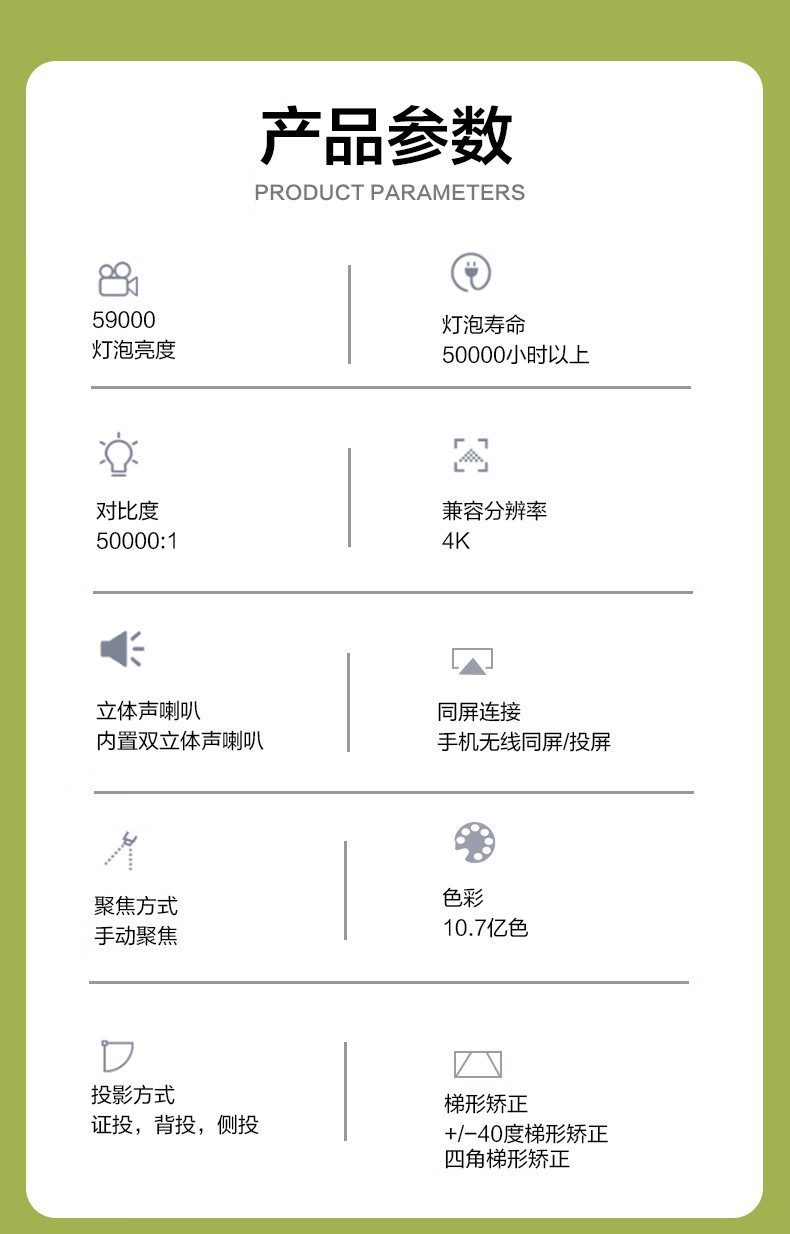 产品参数
PRODUCT PARAMETERS

59000
灯泡亮度

灯泡寿命
50000小时以上

对比度
50000:1

兼容分辨率
4K

立体声喇叭
内置双立体声喇叭

同屏连接
手机无线同屏/投屏

聚焦方式
手动聚焦

色彩
10.7亿色

投影方式
证投，背投，侧投

梯形矫正
+/−40度梯形矫正
四角梯形矫正